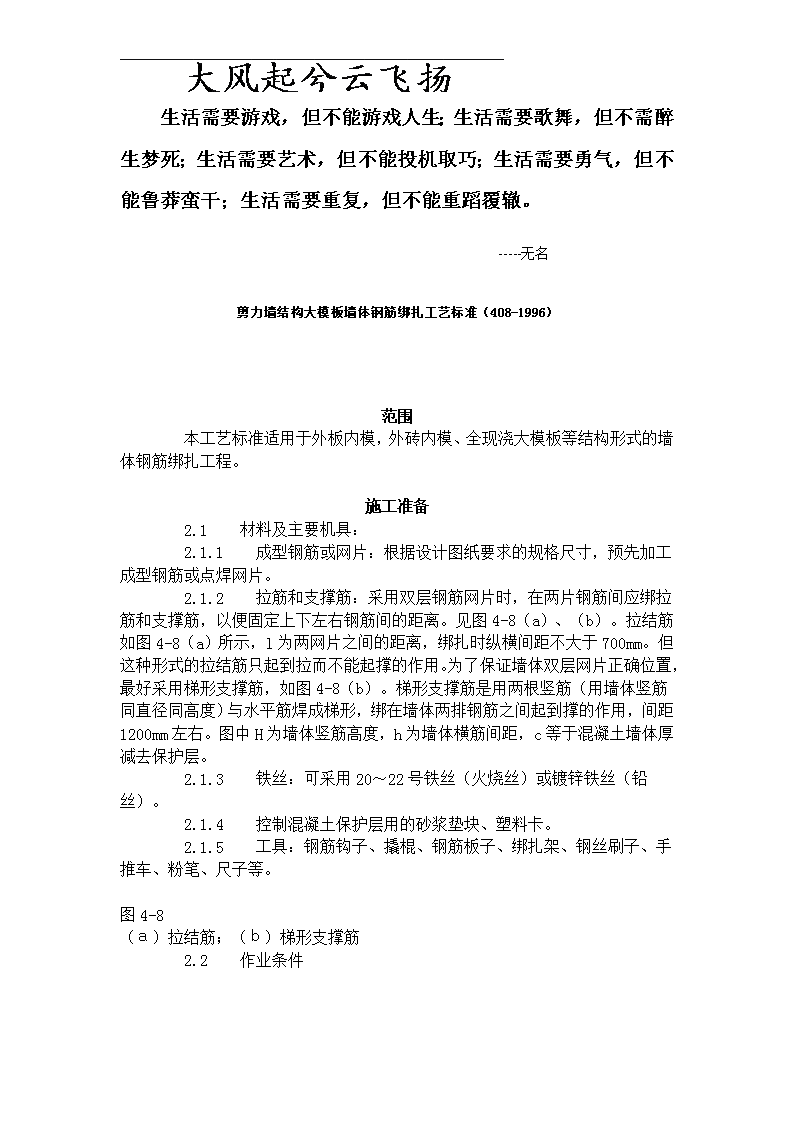 大风起兮云飞扬

生活需要游戏，但不能游戏人生;生活需要歌舞，但不需醉生梦死;生活需要艺术，但不能投机取巧;生活需要勇气，但不能鲁莽蛮干;生活需要重复，但不能重蹈覆辙。

----无名

剪力墙结构大模板墙体钢筋绑扎工艺标准（408-1996）

范围

本工艺标准适用于外板内模，外砖内模、全现浇大模板等结构形式的墙体钢筋绑扎工程。

施工准备

2.1 材料及主要机具：

2.1.1 成型钢筋或网片：根据设计图纸要求的规格尺寸，预先加工成型钢筋或点焊网片。

2.1.2 拉筋和支撑筋：采用双层钢筋网片时，在两片钢筋间应绑拉筋和支撑筋，以便固定上下左右钢筋间的距离。见图4-8（a）、（b）。拉结筋如图4-8（a）所示，l为两网片之间的距离，绑扎时纵横间距不大于700mm。但这种形式的拉结筋只起到拉而不能起撑的作用。为了保证墙体双层网片正确位置，最好采用梯形支撑筋，如图4-8（b）。梯形支撑筋是用两根竖筋（用墙体竖筋同直径同高度）与水平筋焊成梯形，绑在墙体两排钢筋之间起到撑的作用，间距1200mm左右。图中H为墙体竖筋高度，h为墙体横筋间距，c等于混凝土墙体厚减去保护层。

2.1.3 铁丝：可采用20～22号铁丝（火烧丝）或镀锌铁丝（铅丝）。

2.1.4 控制混凝土保护层用的砂浆垫块、塑料卡。

2.1.5 工具：钢筋钩子、撬棍、钢筋板子、绑扎架、钢丝刷子、手推车、粉笔、尺子等。

图4-8
（a）拉结筋；（b）梯形支撑筋

2.2 作业条件